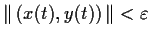 $\| (x(t), y(t)) \| < \varepsilon$